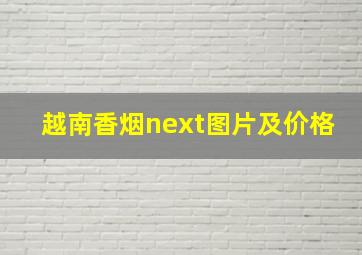 越南香烟next图片及价格